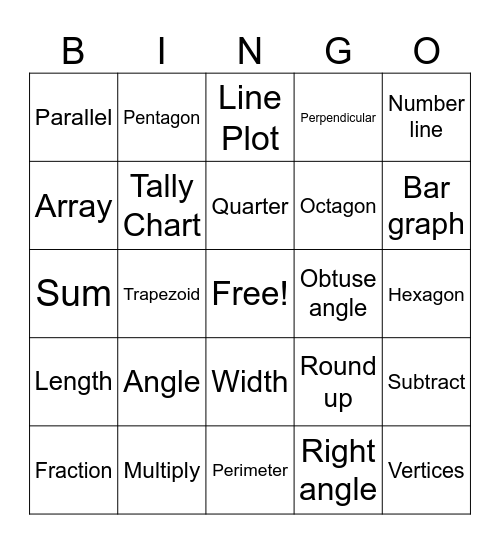 | B | I | N | G | O |
|---|---|---|---|---|
| Parallel | Pentagon | Line Plot | Perpendicular | Number line |
| Array | Tally Chart | Quarter | Octagon | Bar graph |
| Sum | Trapezoid | Free! | Obtuse angle | Hexagon |
| Length | Angle | Width | Round up | Subtract |
| Fraction | Multiply | Perimeter | Right angle | Vertices |